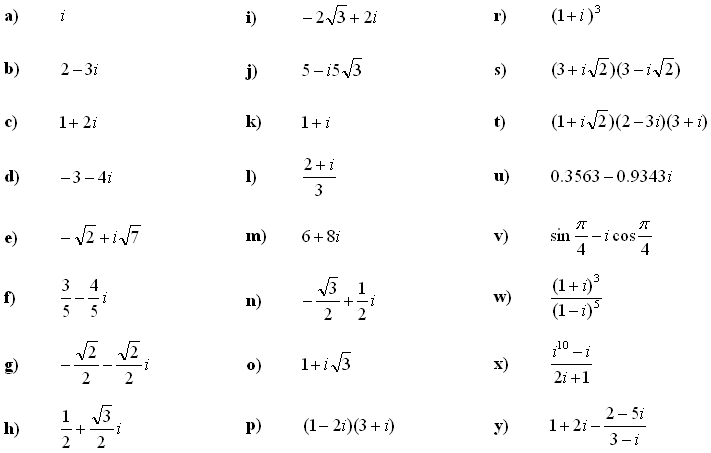 a) $i$

b) $2-3i$

c) $1+2i$

d) $-3-4i$

e) $-\sqrt{2}+i\sqrt{7}$

f) $\frac{3}{5}-\frac{4}{5}i$

g) $-\frac{\sqrt{2}}{2}-\frac{\sqrt{2}}{2}i$

h) $\frac{1}{2}+\frac{\sqrt{3}}{2}i$

i) $-2\sqrt{3}+2i$

j) $5-i5\sqrt{3}$

k) $1+i$

l) $\frac{2+i}{3}$

m) $6+8i$

n) $-\frac{\sqrt{3}}{2}+\frac{1}{2}i$

o) $1+i\sqrt{3}$

p) $(1-2i)(3+i)$

r) $(1+i)^3$

s) $(3+i\sqrt{2})(3-i\sqrt{2})$

t) $(1+i\sqrt{2})(2-3i)(3+i)$

u) $0.3563-0.9343i$

v) $\sin\frac{\pi}{4}-i\cos\frac{\pi}{4}$

w) $\frac{(1+i)^3}{(1-i)^5}$

x) $\frac{i^{10}-i}{2i+1}$

y) $1+2i-\frac{2-5i}{3-i}$